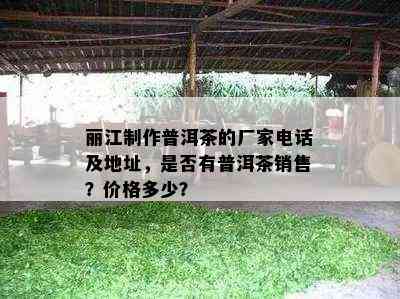 丽江制作普洱茶的厂家电话及地址，是否有普洱茶销售？价格多少?